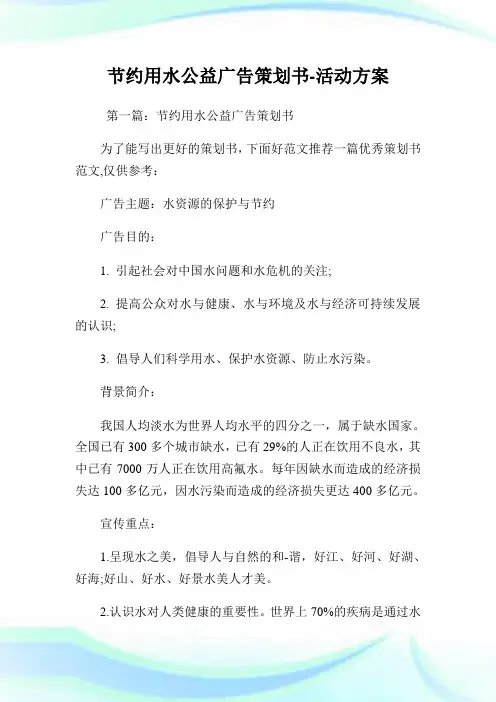 节约用水公益广告策划书-活动方案

第一篇：节约用水公益广告策划书

为了能写出更好的策划书，下面好范文推荐一篇优秀策划书范文,仅供参考：

广告主题：水资源的保护与节约

广告目的：

1. 引起社会对中国水问题和水危机的关注;

2. 提高公众对水与健康、水与环境及水与经济可持续发展的认识;

3. 倡导人们科学用水、保护水资源、防止水污染。

背景简介：

我国人均淡水为世界人均水平的四分之一，属于缺水国家。全国已有 300 多个城市缺水，已有 29%的人正在饮用不良水，其中已有 7000 万人正在饮用高氟水。每年因缺水而造成的经济损失达 100 多亿元，因水污染而造成的经济损失更达 400 多亿元。

宣传重点：

1.呈现水之美，倡导人与自然的和-谐，好江、好河、好湖、好海;好山、好水、好景水美人才美。

2.认识水对人类健康的重要性。世界上 70%的疾病是通过水